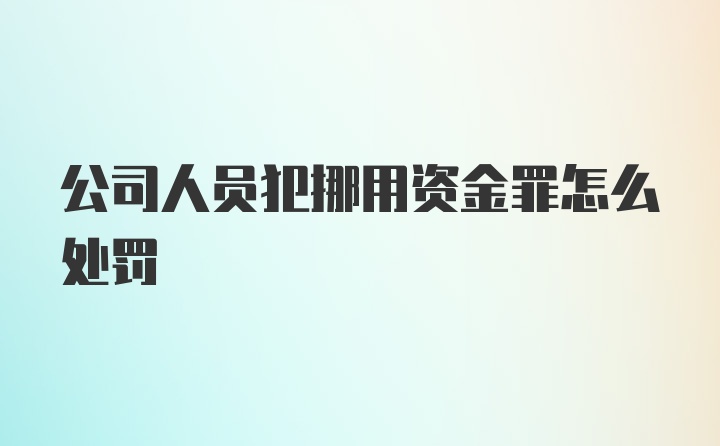 公司人员犯挪用资金罪怎么处罚